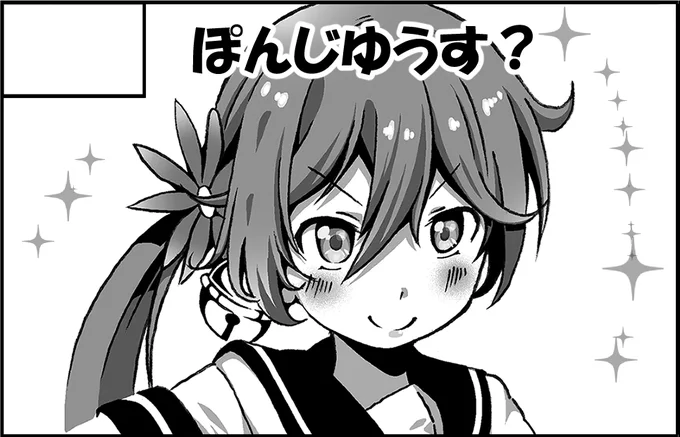 ぽんじゆうす？